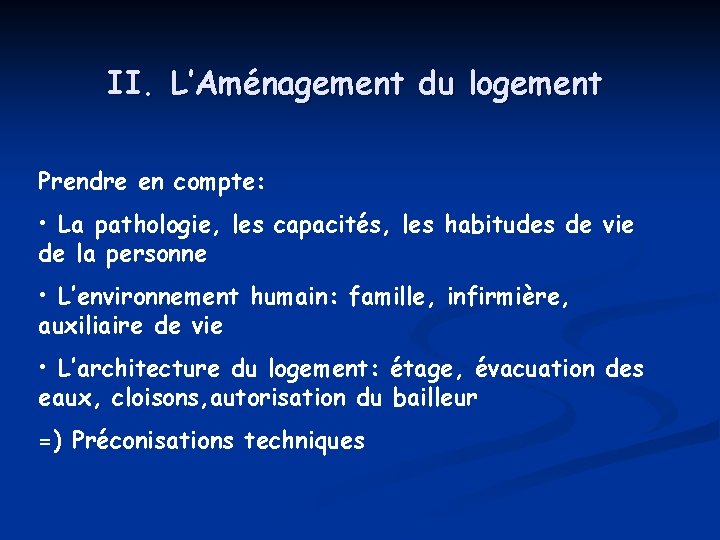 II. L'Aménagement du logement

Prendre en compte:

• La pathologie, les capacités, les habitudes de vie de la personne

• L'environnement humain: famille, infirmière, auxiliaire de vie

• L'architecture du logement: étage, évacuation des eaux, cloisons,autorisation du bailleur

=) Préconisations techniques